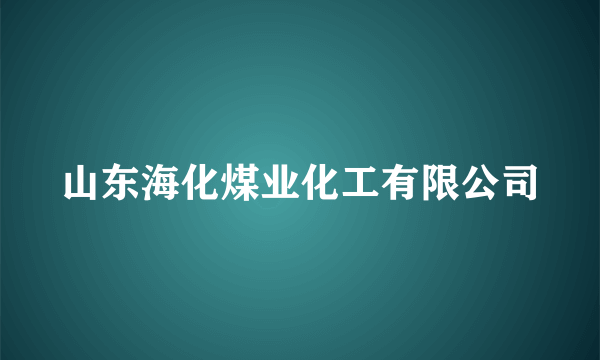 山东海化煤业化工有限公司